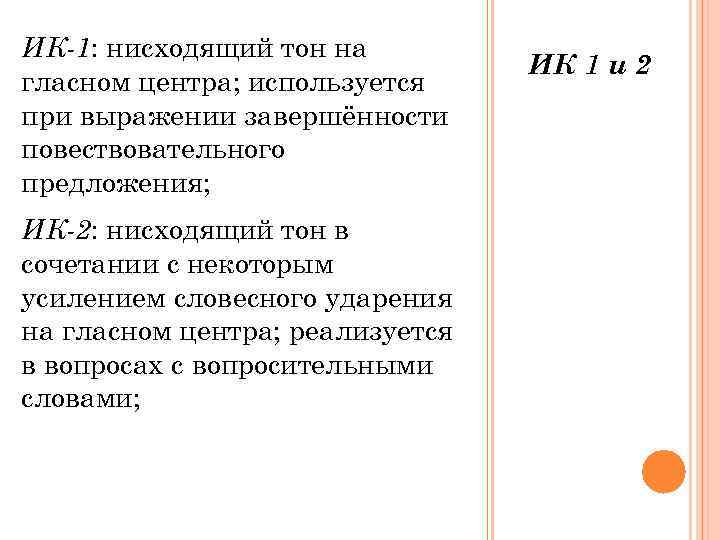 ИК 1 и 2

ИК-1: нисходящий тон на гласном центра; используется при выражении завершённости повествовательного предложения;

ИК-2: нисходящий тон в сочетании с некоторым усилением словесного ударения на гласном центра; реализуется в вопросах с вопросительными словами;